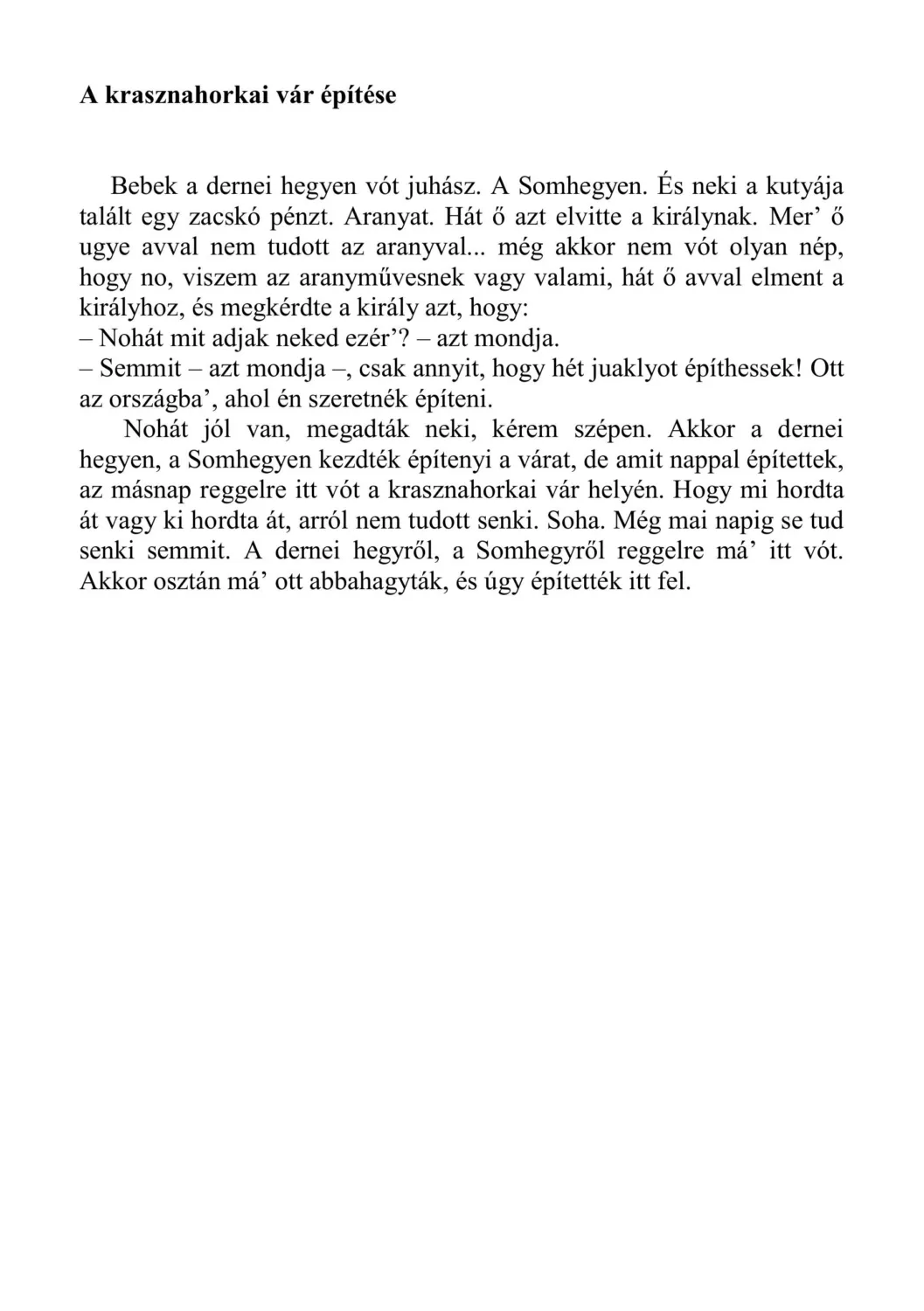 A krasznahorkai vár építése

Bebek a dernei hegyen vót juhász. A Somhegyen. És neki a kutyája talált egy zacskó pénzt. Aranyat. Hát ő azt elvitte a királynak. Mer’ ő ugye avval nem tudott az aranyval... még akkor nem vót olyan nép, hogy no, viszem az aranyművesnek vagy valami, hát ő avval elment a királyhoz, és megkérdte a király azt, hogy:
– Nohát mit adjak neked ezér’? – azt mondja.
– Semmit – azt mondja –, csak annyit, hogy hét juaklyot építhessek! Ott az országba’, ahol én szeretnék építeni.

Nohát jól van, megadták neki, kérem szépen. Akkor a dernei hegyen, a Somhegyen kezdték építenyi a várat, de amit nappal építettek, az másnap reggelre itt vót a krasznahorkai vár helyén. Hogy mi hordta át vagy ki hordta át, arról nem tudott senki. Soha. Még mai napig se tud senki semmit. A dernei hegyről, a Somhegyről reggelre má’ itt vót. Akkor osztán má’ ott abbahagyták, és úgy építették itt fel.